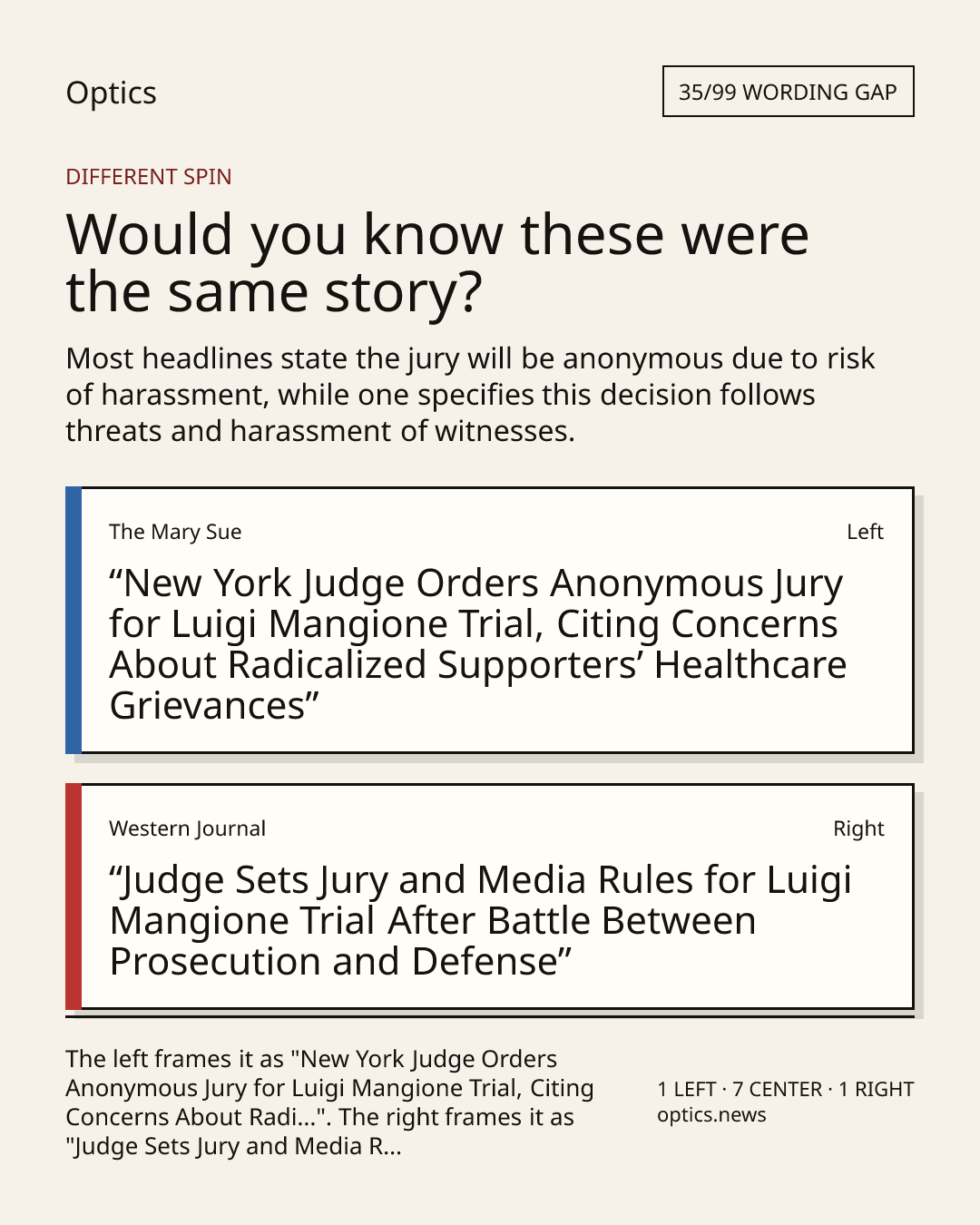 Optics

35/99 WORDING GAP

DIFFERENT SPIN

Would you know these were the same story?

Most headlines state the jury will be anonymous due to risk of harassment, while one specifies this decision follows threats and harassment of witnesses.

The Mary Sue

Left

"New York Judge Orders Anonymous Jury for Luigi Mangione Trial, Citing Concerns About Radicalized Supporters' Healthcare Grievances"

Western Journal

Right

"Judge Sets Jury and Media Rules for Luigi Mangione Trial After Battle Between Prosecution and Defense"

The left frames it as "New York Judge Orders Anonymous Jury for Luigi Mangione Trial, Citing Concerns About Radi...". The right frames it as "Judge Sets Jury and Media R...

1 LEFT · 7 CENTER · 1 RIGHT
optics.news